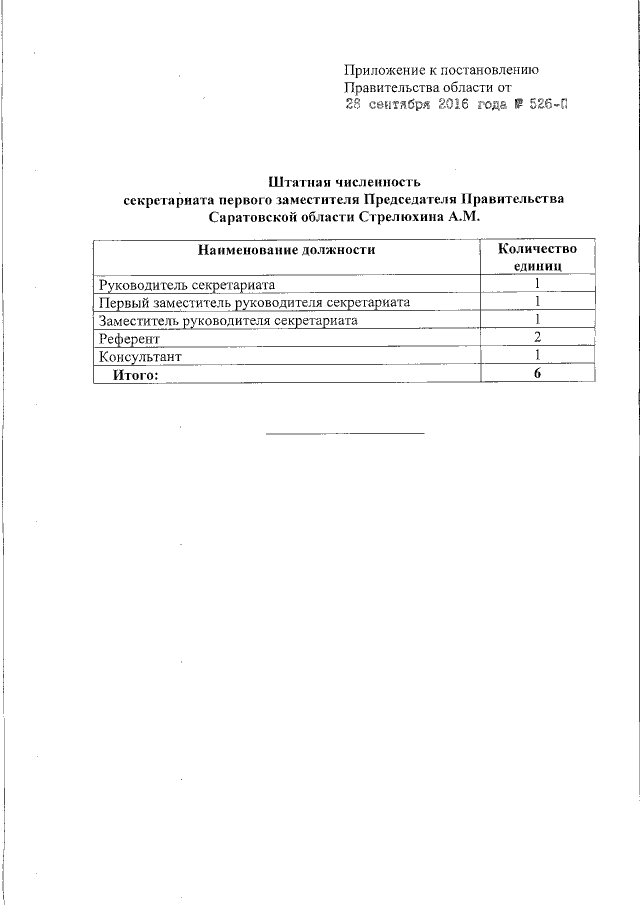 Приложение к постановлению
Правительства области от
28 сентября 2016 года № 526-П

Штатная численность
секретариата первого заместителя Председателя Правительства
Саратовской области Стрелюхина А.М.

| Наименование должности | Количество единиц |
|---|---|
| Руководитель секретариата | 1 |
| Первый заместитель руководителя секретариата | 1 |
| Заместитель руководителя секретариата | 1 |
| Референт | 2 |
| Консультант | 1 |
| Итого: | 6 |